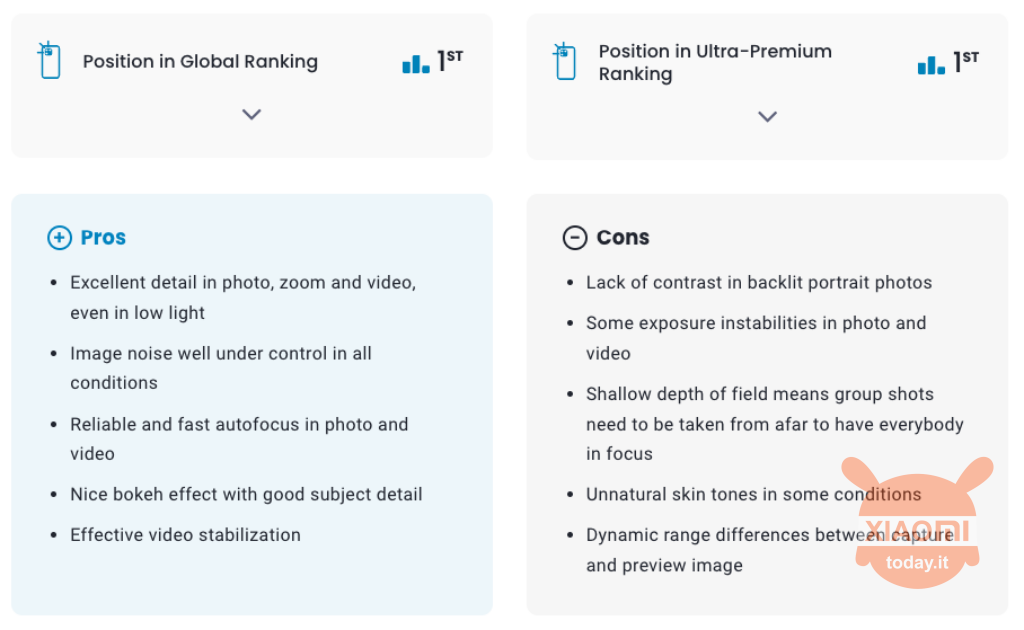 Position in Global Ranking 1ST

Position in Ultra-Premium Ranking 1ST

Pros

- Excellent detail in photo, zoom and video, even in low light
- Image noise well under control in all conditions
- Reliable and fast autofocus in photo and video
- Nice bokeh effect with good subject detail
- Effective video stabilization

Cons

- Lack of contrast in backlit portrait photos
- Some exposure instabilities in photo and video
- Shallow depth of field means group shots need to be taken from afar to have everybody in focus
- Unnatural skin tones in some conditions
- Dynamic range differences between capture and preview image

XIAOMI
today.it